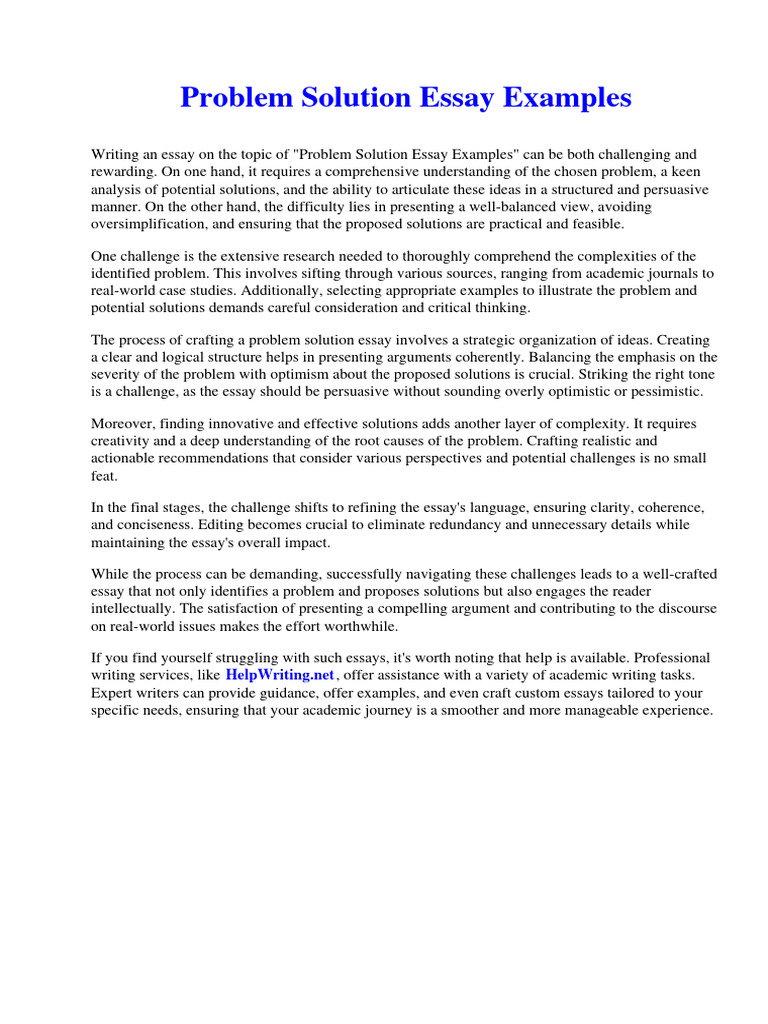 Problem Solution Essay Examples

Writing an essay on the topic of "Problem Solution Essay Examples" can be both challenging and rewarding. On one hand, it requires a comprehensive understanding of the chosen problem, a keen analysis of potential solutions, and the ability to articulate these ideas in a structured and persuasive manner. On the other hand, the difficulty lies in presenting a well-balanced view, avoiding oversimplification, and ensuring that the proposed solutions are practical and feasible.

One challenge is the extensive research needed to thoroughly comprehend the complexities of the identified problem. This involves sifting through various sources, ranging from academic journals to real-world case studies. Additionally, selecting appropriate examples to illustrate the problem and potential solutions demands careful consideration and critical thinking.

The process of crafting a problem solution essay involves a strategic organization of ideas. Creating a clear and logical structure helps in presenting arguments coherently. Balancing the emphasis on the severity of the problem with optimism about the proposed solutions is crucial. Striking the right tone is a challenge, as the essay should be persuasive without sounding overly optimistic or pessimistic.

Moreover, finding innovative and effective solutions adds another layer of complexity. It requires creativity and a deep understanding of the root causes of the problem. Crafting realistic and actionable recommendations that consider various perspectives and potential challenges is no small feat.

In the final stages, the challenge shifts to refining the essay's language, ensuring clarity, coherence, and conciseness. Editing becomes crucial to eliminate redundancy and unnecessary details while maintaining the essay's overall impact.

While the process can be demanding, successfully navigating these challenges leads to a well-crafted essay that not only identifies a problem and proposes solutions but also engages the reader intellectually. The satisfaction of presenting a compelling argument and contributing to the discourse on real-world issues makes the effort worthwhile.

If you find yourself struggling with such essays, it's worth noting that help is available. Professional writing services, like HelpWriting.net, offer assistance with a variety of academic writing tasks. Expert writers can provide guidance, offer examples, and even craft custom essays tailored to your specific needs, ensuring that your academic journey is a smoother and more manageable experience.